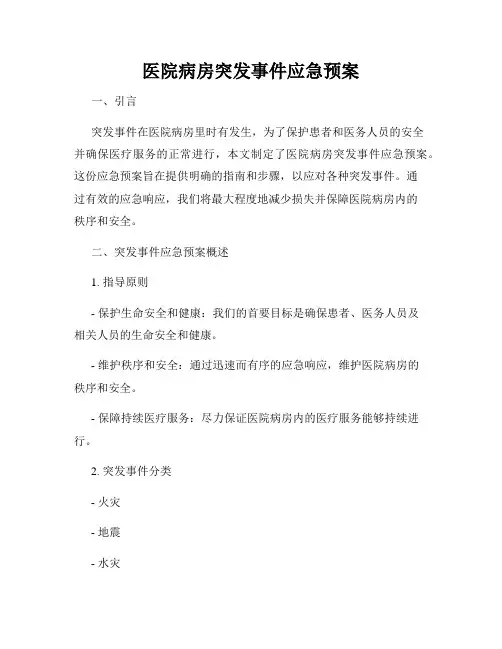 医院病房突发事件应急预案

一、引言

突发事件在医院病房里时有发生，为了保护患者和医务人员的安全并确保医疗服务的正常进行，本文制定了医院病房突发事件应急预案。这份应急预案旨在提供明确的指南和步骤，以应对各种突发事件。通过有效的应急响应，我们将最大程度地减少损失并保障医院病房内的秩序和安全。

二、突发事件应急预案概述

1. 指导原则

- 保护生命安全和健康：我们的首要目标是确保患者、医务人员及相关人员的生命安全和健康。

- 维护秩序和安全：通过迅速而有序的应急响应，维护医院病房的秩序和安全。

- 保障持续医疗服务：尽力保证医院病房内的医疗服务能够持续进行。

2. 突发事件分类

- 火灾

- 地震

- 水灾